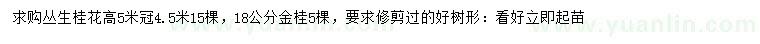 求购丛生桂花高5米冠4.5米15棵，18公分金桂5棵，要求修剪过的好树形：看好立即起苗

www.yuanlin.com www.yuanlin.com